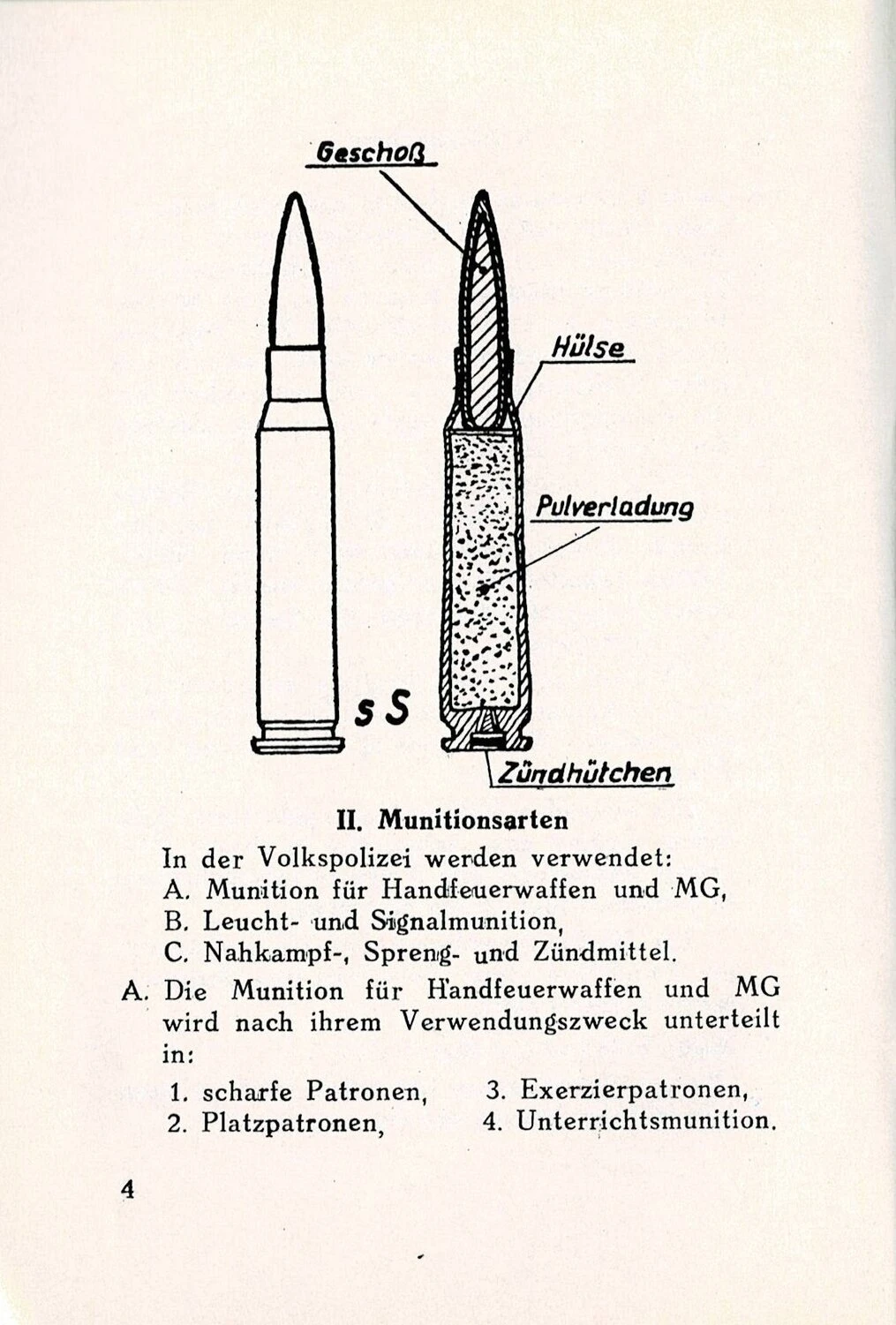 Geschoß

Hülse

Pulverladung

s S

Zündhütchen

II. Munitionsarten

In der Volkspolizei werden verwendet:
A. Munition für Handfeuerwaffen und MG,
B. Leucht- und Signalmunition,
C. Nahkampf-, Spreng- und Zündmittel.

A. Die Munition für Handfeuerwaffen und MG wird nach ihrem Verwendungszweck unterteilt in:

1. scharfe Patronen,
2. Platzpatronen,
3. Exerzierpatronen,
4. Unterrichtsmunition.

4